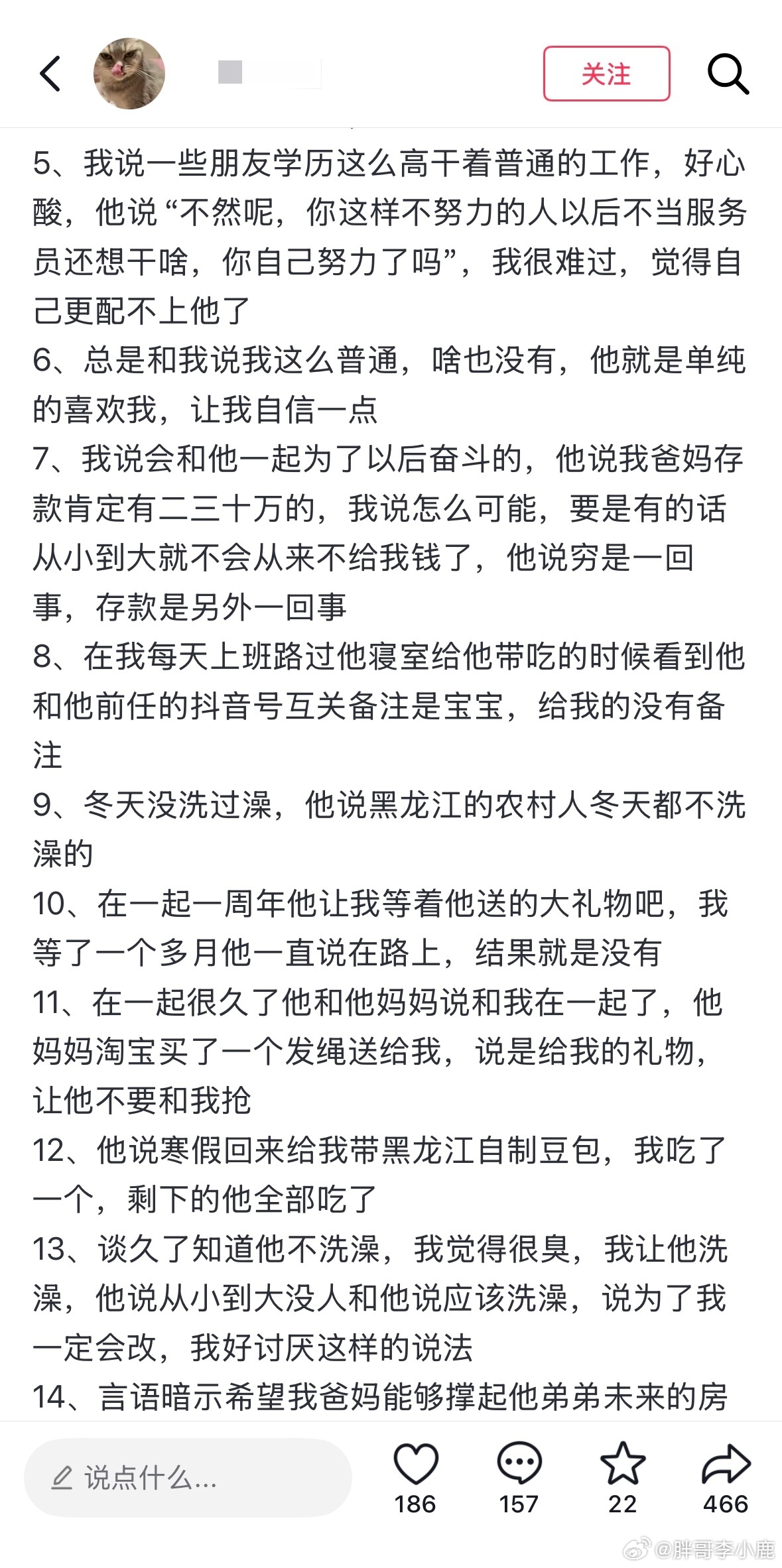 关注

5、我说一些朋友学历这么高干着普通的工作，好心酸，他说“不然呢，你这样不努力的人以后不当服务员还想干啥，你自己努力了吗”，我很难过，觉得自己更配不上他了
6、总是和我说我这么普通，啥也没有，他就是单纯的喜欢我，让我自信一点
7、我说会和他一起为了以后奋斗的，他说我爸妈存款肯定有二三十万的，我说怎么可能，要是有的话从小到大就不会从来不给我钱了，他说穷是一回事，存款是另外一回事
8、在我每天上班路过他寝室给他带吃的时候看到他和他前任的抖音号互关备注是宝宝，给我的没有备注
9、冬天没洗过澡，他说黑龙江的农村人冬天都不洗澡的
10、在一起一周年他让我等着他送的大礼物吧，我等了一个多月他一直说在路上，结果就是没有
11、在一起很久了他和他妈妈说和我在一起了，他妈妈淘宝买了一个发绳送给我，说是给我的礼物，让他不要和我抢
12、他说寒假回来给我带黑龙江自制豆包，我吃了一个，剩下的他全部吃了
13、谈久了知道他不洗澡，我觉得很臭，我让他洗澡，他说从小到大没人和他说应该洗澡，说为了我一定会改，我好讨厌这样的说法
14、言语暗示希望我爸妈能够撑起他弟弟未来的房

说点什么...
186
157
22
466
@胖哥李小鹿